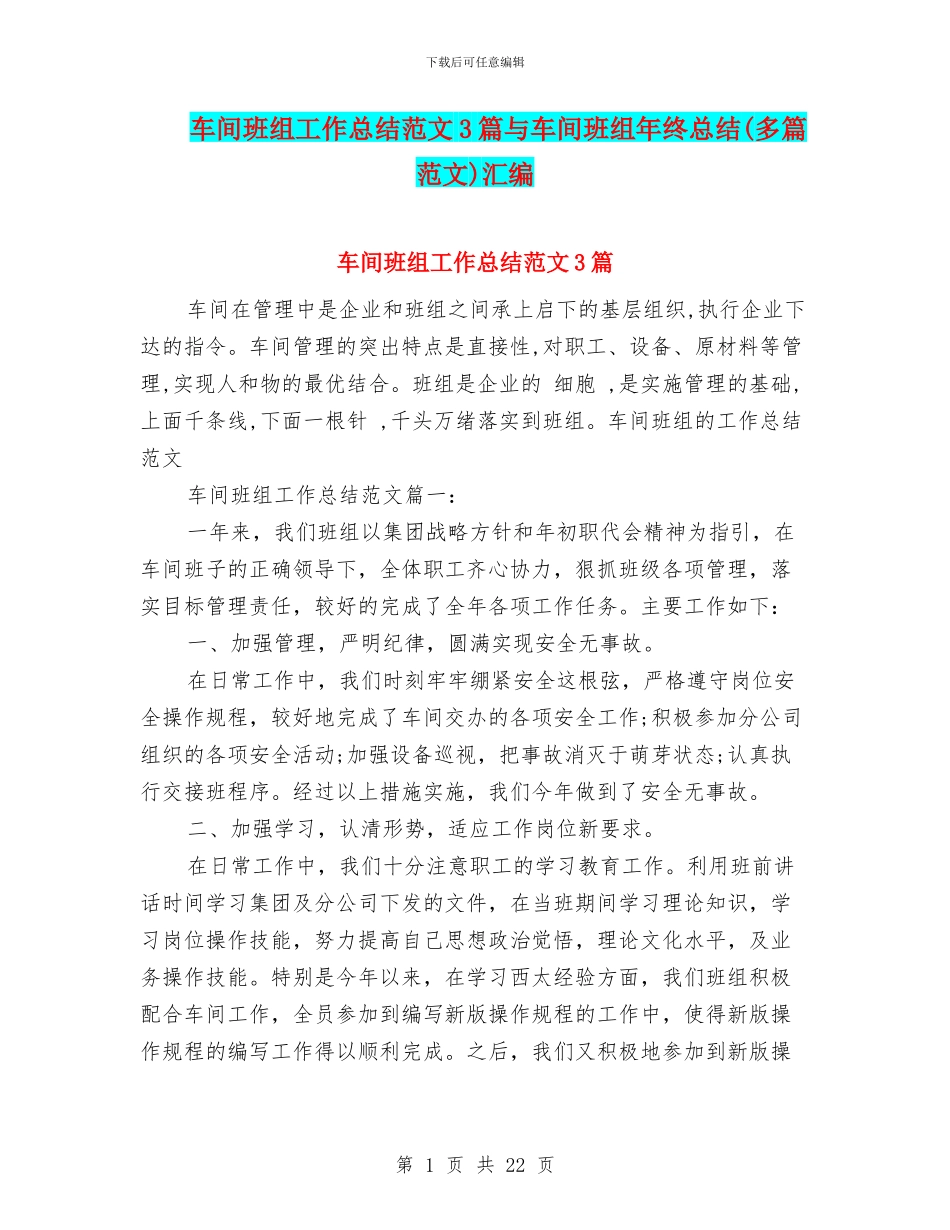 下载后可任意编辑

车间班组工作总结范文3篇与车间班组年终总结(多篇范文)汇编

车间班组工作总结范文3篇

车间在管理中是企业和班组之间承上启下的基层组织,执行企业下达的指令。车间管理的突出特点是直接性,对职工、设备、原材料等管理,实现人和物的最优结合。班组是企业的 细胞 ,是实施管理的基础,上面千条线,下面一根针 ,千头万绪落实到班组。车间班组的工作总结范文

车间班组工作总结范文篇一:

一年来，我们班组以集团战略方针和年初职代会精神为指引，在车间班子的正确领导下，全体职工齐心协力，狠抓班级各项管理，落实目标管理责任，较好的完成了全年各项工作任务。主要工作如下:

一、加强管理，严明纪律，圆满实现安全无事故。

在日常工作中，我们时刻牢牢绷紧安全这根弦，严格遵守岗位安全操作规程，较好地完成了车间交办的各项安全工作;积极参加分公司组织的各项安全活动;加强设备巡视，把事故消灭于萌芽状态;认真执行交接班程序。经过以上措施实施，我们今年做到了安全无事故。

二、加强学习，认清形势，适应工作岗位新要求。

在日常工作中，我们十分注意职工的学习教育工作。利用班前讲话时间学习集团及分公司下发的文件，在当班期间学习理论知识，学习岗位操作技能，努力提高自己思想政治觉悟，理论文化水平，及业务操作技能。特别是今年以来，在学习西太经验方面，我们班组积极配合车间工作，全员参加到编写新版操作规程的工作中，使得新版操作规程的编写工作得以顺利完成。之后，我们又积极地参加到新版操

第 1 页 共 22 页